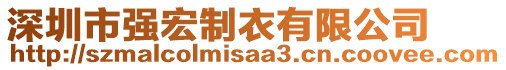 深圳市强宏制衣有限公司
http://szmalcolmisaa3.cn.coovee.com